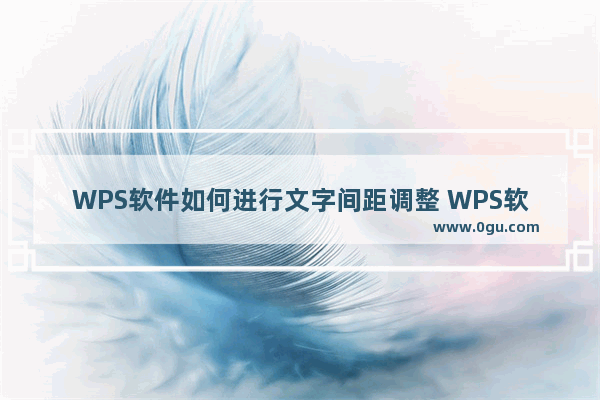 WPS软件如何进行文字间距调整 WPS软

www.0gu.com